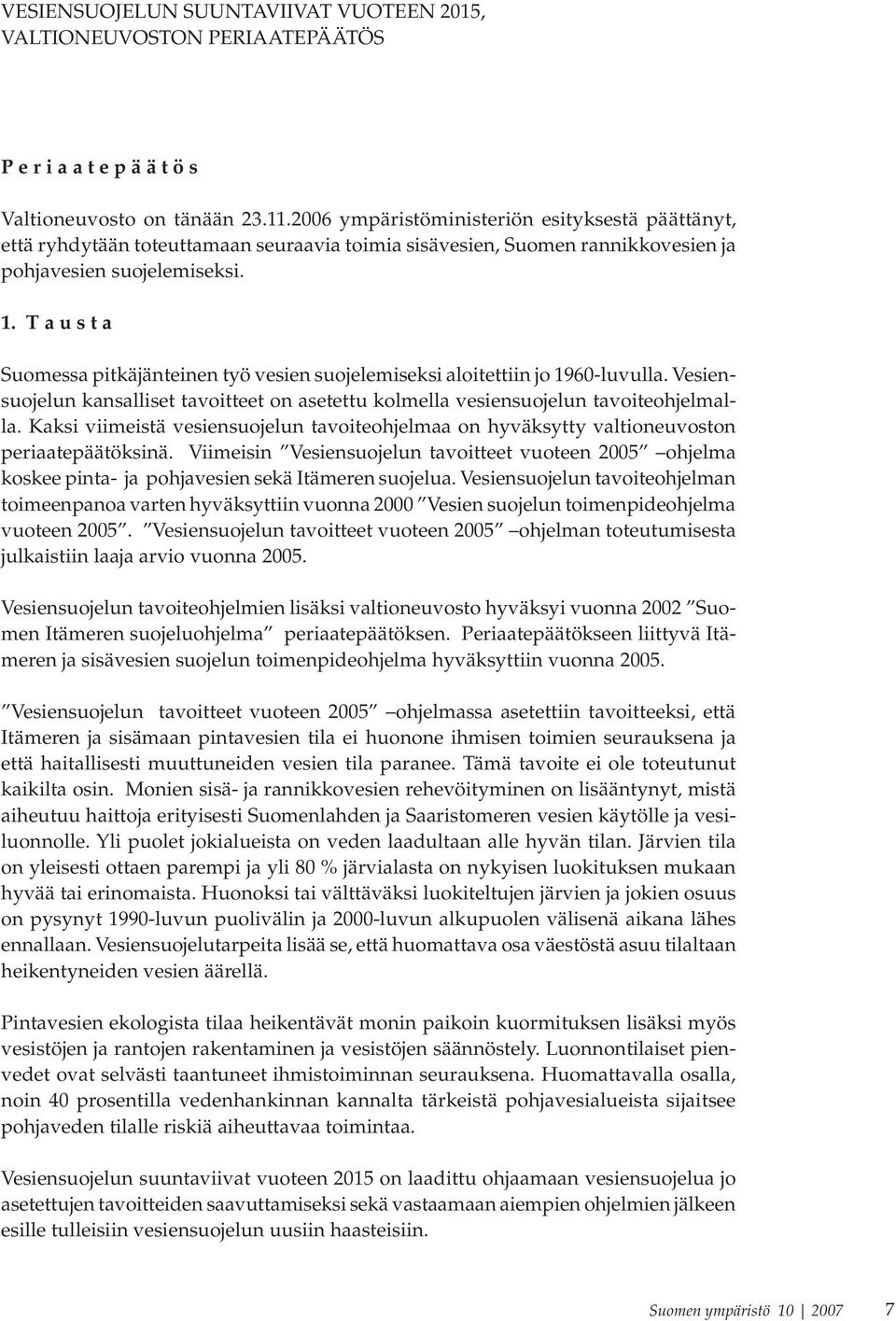 VESIENSUOJELUN SUUNTAVIIVAT VUOTEEN 2015, VALTIONEUVOSTON PERIAATEPÄÄTÖS

P e r i a a t e p ä ä t ö s

Valtioneuvosto on tänään 23.11.2006 ympäristöministeriön esityksestä päättänyt, että ryhdytään toteuttamaan seuraavia toimia sisävesien, Suomen rannikkovesien ja pohjavesien suojelemiseksi.

1. T a u s t a

Suomessa pitkäjänteinen työ vesien suojelemiseksi aloitettiin jo 1960-luvulla. Vesiensuojelun kansalliset tavoitteet on asetettu kolmella vesiensuojelun tavoiteohjelmalla. Kaksi viimeistä vesiensuojelun tavoiteohjelmaa on hyväksytty valtioneuvoston periaatepäätöksinä. Viimeisin ”Vesiensuojelun tavoitteet vuoteen 2005” –ohjelma koskee pinta- ja pohjavesien sekä Itämeren suojelua. Vesiensuojelun tavoiteohjelman toimeenpanoa varten hyväksyttiin vuonna 2000 ”Vesien suojelun toimenpideohjelma vuoteen 2005”. ”Vesiensuojelun tavoitteet vuoteen 2005” –ohjelman toteutumisesta julkaistiin laaja arvio vuonna 2005.

Vesiensuojelun tavoiteohjelmien lisäksi valtioneuvosto hyväksyi vuonna 2002 ”Suomen Itämeren suojeluohjelma” periaatepäätöksen. Periaatepäätökseen liittyvä Itämeren ja sisävesien suojelun toimenpideohjelma hyväksyttiin vuonna 2005.

”Vesiensuojelun tavoitteet vuoteen 2005” –ohjelmassa asetettiin tavoitteeksi, että Itämeren ja sisämaan pintavesien tila ei huonone ihmisen toimien seurauksena ja että haitallisesti muuttuneiden vesien tila paranee. Tämä tavoite ei ole toteutunut kaikilta osin. Monien sisä- ja rannikkovesien rehevöityminen on lisääntynyt, mistä aiheutuu haittoja erityisesti Suomenlahden ja Saaristomeren vesien käytölle ja vesiluonnolle. Yli puolet jokialueista on veden laadultaan alle hyvän tilan. Järvien tila on yleisesti ottaen parempi ja yli 80 % järvialasta on nykyisen luokituksen mukaan hyvää tai erinomaista. Huonoksi tai välttäväksi luokiteltujen järvien ja jokien osuus on pysynyt 1990-luvun puolivälin ja 2000-luvun alkupuolen välisenä aikana lähes ennallaan. Vesiensuojelutarpeita lisää se, että huomattava osa väestöstä asuu tilaltaan heikentyneiden vesien äärellä.

Pintavesien ekologista tilaa heikentävät monin paikoin kuormituksen lisäksi myös vesistöjen ja rantojen rakentaminen ja vesistöjen säännöstely. Luonnontilaiset pienvedet ovat selvästi taantuneet ihmistoiminnan seurauksena. Huomattavalla osalla, noin 40 prosentilla vedenhankinnan kannalta tärkeistä pohjavesialueista sijaitsee pohjaveden tilalle riskiä aiheuttavaa toimintaa.

Vesiensuojelun suuntaviivat vuoteen 2015 on laadittu ohjaamaan vesiensuojelua jo asetettujen tavoitteiden saavuttamiseksi sekä vastaamaan aiempien ohjelmien jälkeen esille tulleisiin vesiensuojelun uusiin haasteisiin.

Suomen ympäristö 10 | 2007 7